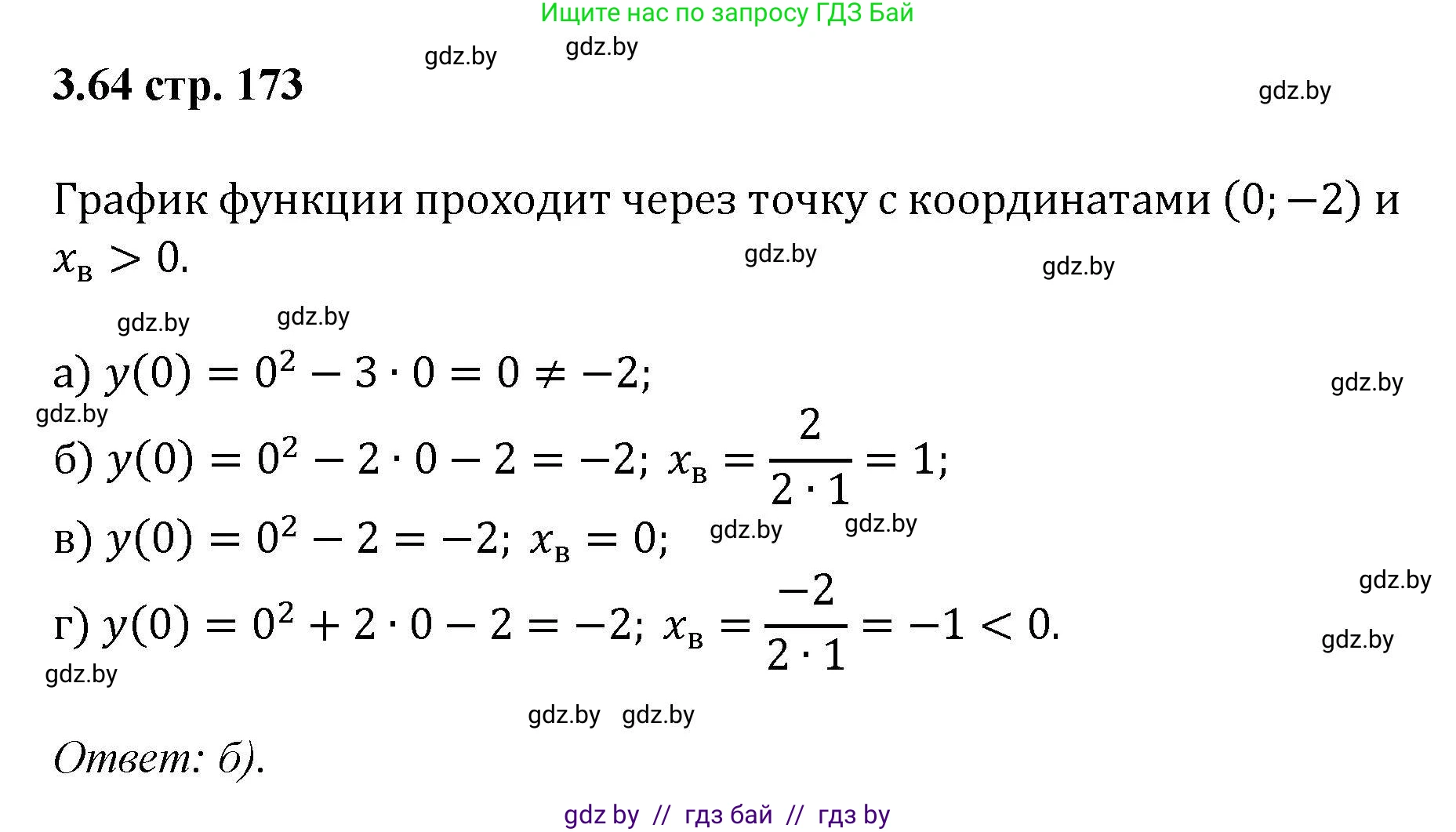 Ищите нас по запросу ГДЗ Бай

gdz.by gdz.by

3.64 стр. 173

gdz.by

График функции проходит через точку с координатами $(0; -2)$ и $x_в > 0$.

gdz.by gdz.by

gdz.by gdz.by

а) $y(0) = 0^2 - 3 \cdot 0 = 0 \neq -2$;

gdz.by

gdz.by

б) $y(0) = 0^2 - 2 \cdot 0 - 2 = -2$; $x_в = \frac{2}{2 \cdot 1} = 1$;

в) $y(0) = 0^2 - 2 = -2$; $x_в = 0$;

gdz.by gdz.by

gdz.by

г) $y(0) = 0^2 + 2 \cdot 0 - 2 = -2$; $x_в = \frac{-2}{2 \cdot 1} = -1 < 0$.

gdz.by

gdz.by

gdz.by gdz.by

Ответ: б).

gdz by // гдз бай // гдз by